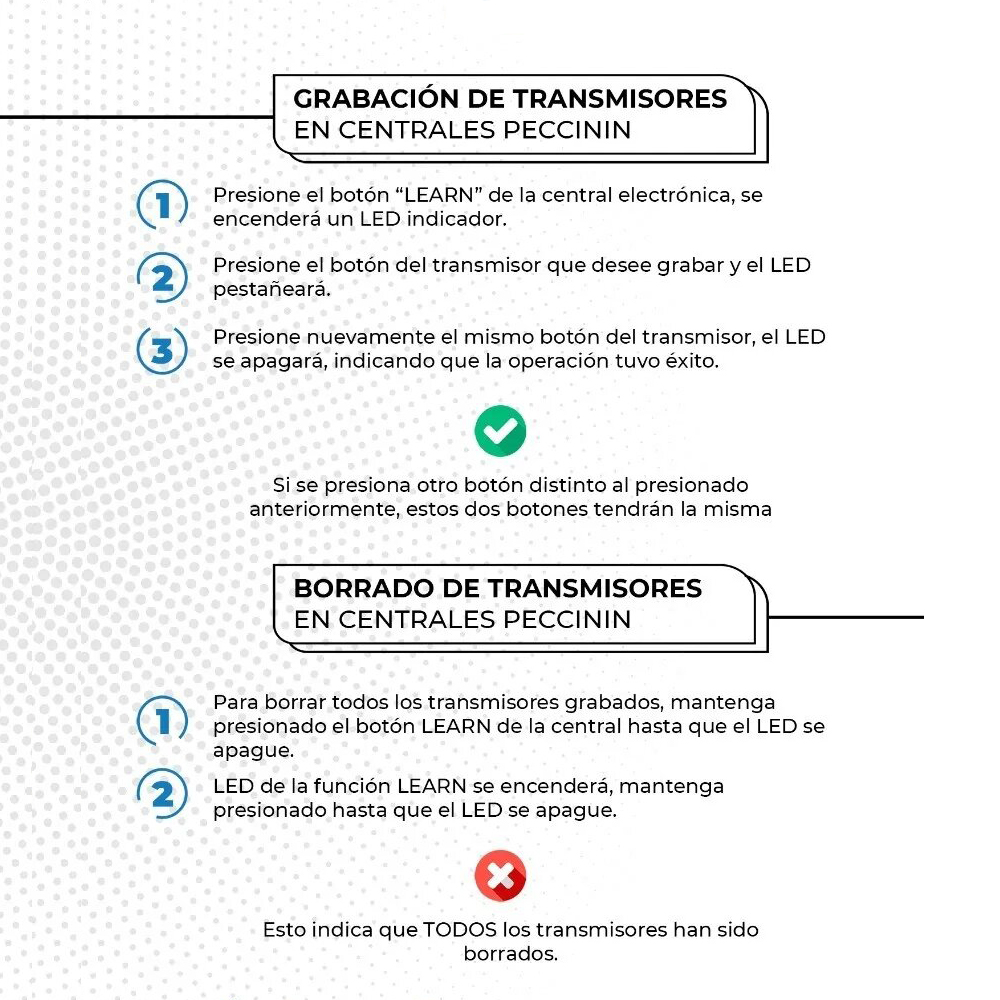 GRABACIÓN DE TRANSMISORES
EN CENTRALES PECCININ

1 Presione el botón “LEARN” de la central electrónica, se encenderá un LED indicador.

2 Presione el botón del transmisor que desee grabar y el LED pestañeará.

3 Presione nuevamente el mismo botón del transmisor, el LED se apagará, indicando que la operación tuvo éxito.

Si se presiona otro botón distinto al presionado anteriormente, estos dos botones tendrán la misma

BORRADO DE TRANSMISORES
EN CENTRALES PECCININ

1 Para borrar todos los transmisores grabados, mantenga presionado el botón LEARN de la central hasta que el LED se apague.

2 LED de la función LEARN se encenderá, mantenga presionado hasta que el LED se apague.

Esto indica que TODOS los transmisores han sido borrados.